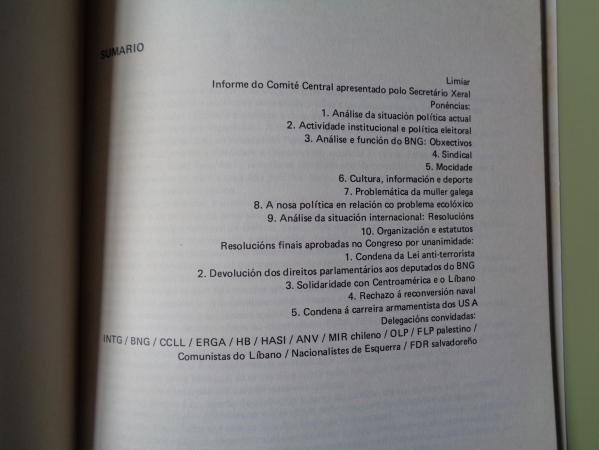 SUMARIO

Limiar
Informe do Comité Central apresentado polo Secretário Xeral
Ponéncias:
1. Análise da situación política actual
2. Actividade institucional e política eleitoral
3. Análise e función do BNG: Obxectivos
4. Sindical
5. Mocidade
6. Cultura, información e deporte
7. Problemática da muller galega
8. A nosa política en relación co problema ecolóxico
9. Análise da situación internacional: Resolucións
10. Organización e estatutos
Resolucións finais aprobadas no Congreso por unanimidade:
1. Condena da Lei anti-terrorista
2. Devolución dos direitos parlamentários aos deputados do BNG
3. Solidaridade con Centroamérica e o Líbano
4. Rechazo á reconversión naval
5. Condena á carreira armamentista dos USA
Delegacións convidadas:
INTG / BNG / CCLL / ERGA / HB / HASI / ANV / MIR chileno / OLP / FLP palestino / Comunistas do Líbano / Nacionalistes de Esquerra / FDR salvadoreño